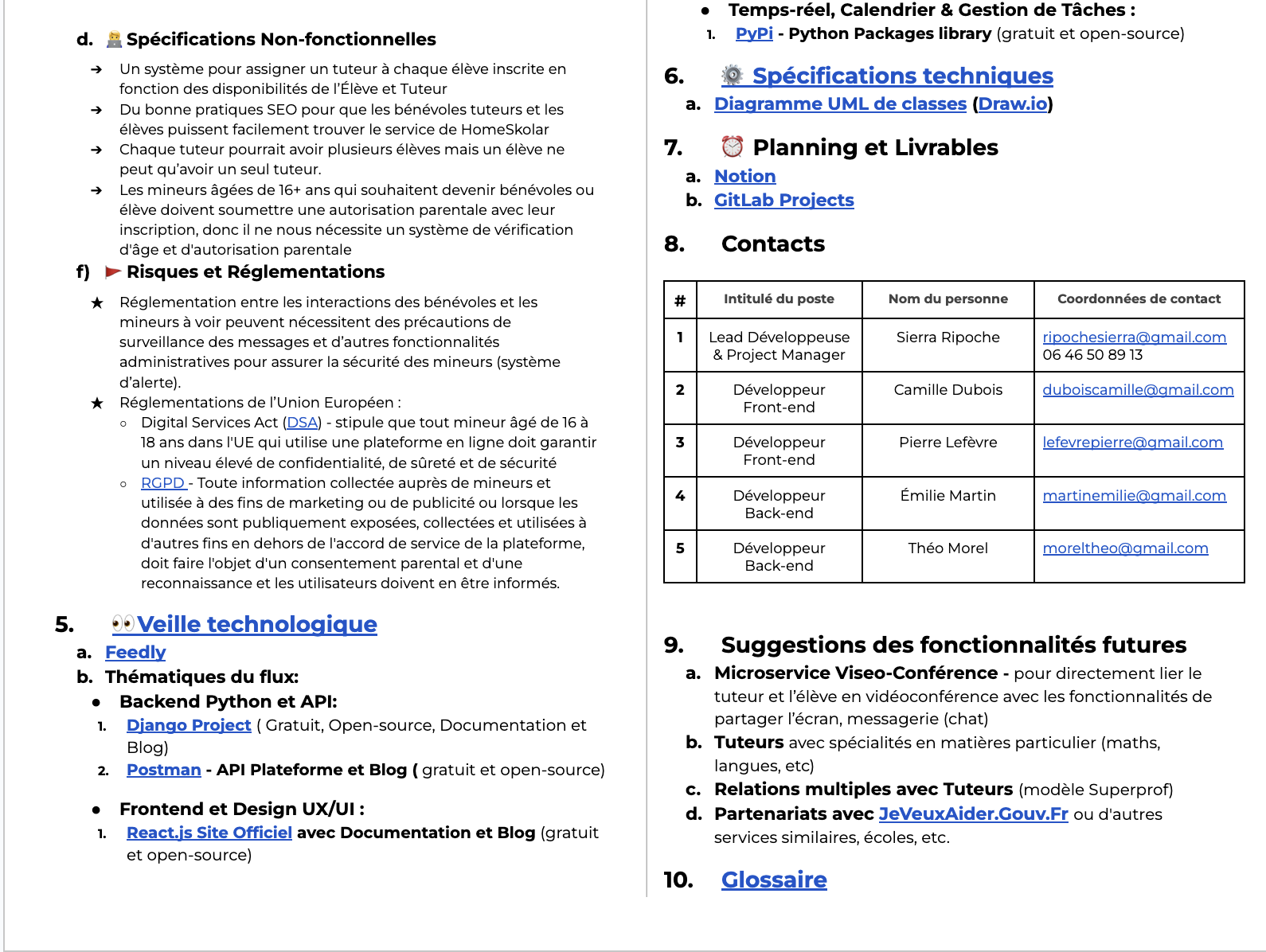 d. Spécifications Non-fonctionnelles

➔ Un système pour assigner un tuteur à chaque élève inscrite en fonction des disponibilités de l'Élève et Tuteur
➔ Du bonne pratiques SEO pour que les bénévoles tuteurs et les élèves puissent facilement trouver le service de HomeSkolar
➔ Chaque tuteur pourrait avoir plusieurs élèves mais un élève ne peut qu'avoir un seul tuteur.
➔ Les mineurs âgées de 16+ ans qui souhaitent devenir bénévoles ou élève doivent soumettre une autorisation parentale avec leur inscription, donc il ne nous nécessite un système de vérification d'âge et d'autorisation parentale

f) Risques et Réglementations

★ Réglementation entre les interactions des bénévoles et les mineurs à voir peuvent nécessitent des précautions de surveillance des messages et d'autres fonctionnalités administratives pour assurer la sécurité des mineurs (système d'alerte).
★ Réglementations de l'Union Européen :
○ Digital Services Act (DSA) - stipule que tout mineur âgé de 16 à 18 ans dans l'UE qui utilise une plateforme en ligne doit garantir un niveau élevé de confidentialité, de sûreté et de sécurité
○ RGPD - Toute information collectée auprès de mineurs et utilisée à des fins de marketing ou de publicité ou lorsque les données sont publiquement exposées, collectées et utilisées à d'autres fins en dehors de l'accord de service de la plateforme, doit faire l'objet d'un consentement parental et d'une reconnaissance et les utilisateurs doivent en être informés.

5. Veille technologique
a. Feedly
b. Thématiques du flux:
● Backend Python et API:
1. Django Project ( Gratuit, Open-source, Documentation et Blog)
2. Postman - API Plateforme et Blog ( gratuit et open-source)

● Frontend et Design UX/UI :
1. React.js Site Officiel avec Documentation et Blog (gratuit et open-source)

● Temps-réel, Calendrier & Gestion de Tâches :
1. PyPi - Python Packages library (gratuit et open-source)

6. Spécifications techniques
a. Diagramme UML de classes (Draw.io)

7. Planning et Livrables
a. Notion
b. GitLab Projects

8. Contacts

| # | Intitulé du poste | Nom du personne | Coordonnées de contact |
|---|---|---|---|
| 1 | Lead Développeuse & Project Manager | Sierra Ripoche | ripochesierra@gmail.com 06 46 50 89 13 |
| 2 | Développeur Front-end | Camille Dubois | duboiscamille@gmail.com |
| 3 | Développeur Front-end | Pierre Lefèvre | lefevrepierre@gmail.com |
| 4 | Développeur Back-end | Émilie Martin | martinemilie@gmail.com |
| 5 | Développeur Back-end | Théo Morel | moreltheo@gmail.com |

9. Suggestions des fonctionnalités futures
a. Microservice Viseo-Conférence - pour directement lier le tuteur et l'élève en vidéoconférence avec les fonctionnalités de partager l'écran, messagerie (chat)
b. Tuteurs avec spécialités en matières particulier (maths, langues, etc)
c. Relations multiples avec Tuteurs (modèle Superprof)
d. Partenariats avec JeVeuxAider.Gouv.Fr ou d'autres services similaires, écoles, etc.

10. Glossaire